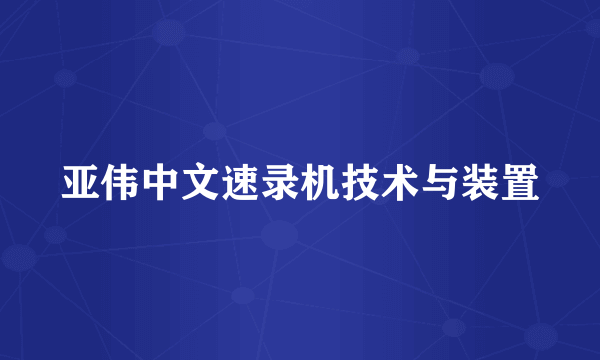 亚伟中文速录机技术与装置